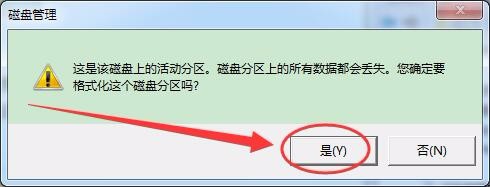 磁盘管理

这是该磁盘上的活动分区。磁盘分区上的所有数据都会丢失。您确定要格式化这个磁盘分区吗?

是(Y)

否(N)